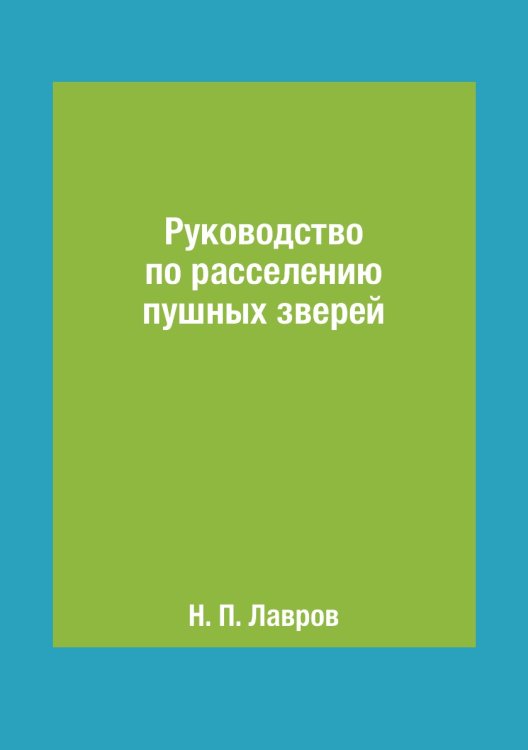 Руководство по расселению пушных зверей

Н. П. Лавров